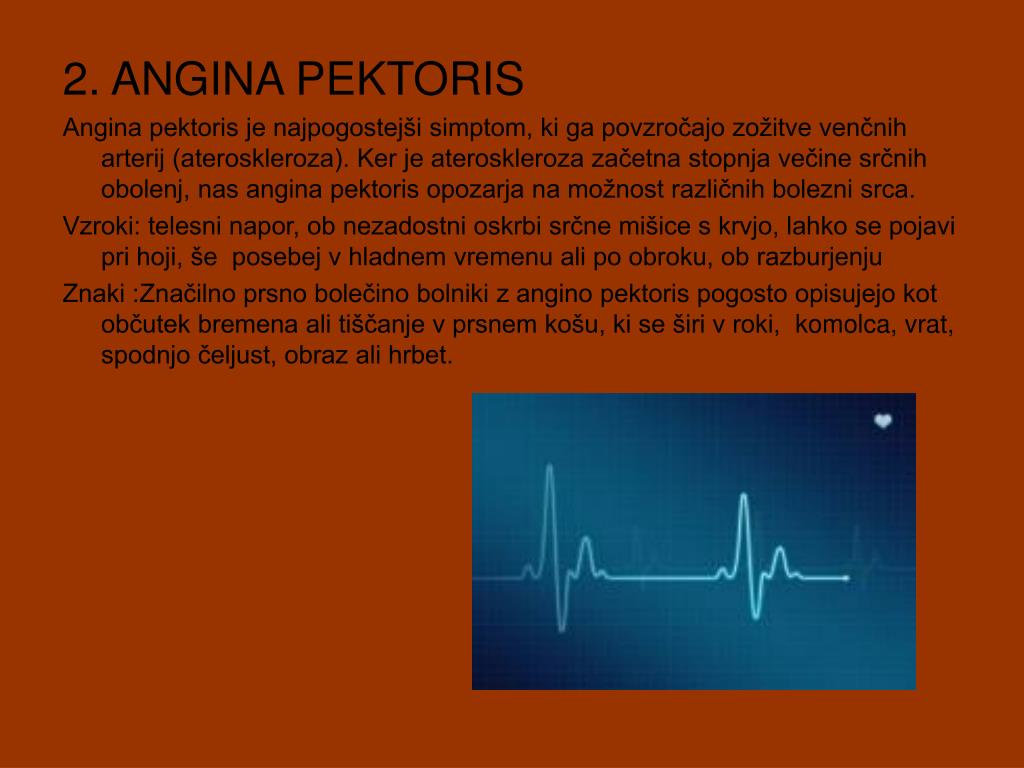 2. ANGINA PEKTORIS

Angina pektoris je najpogostejši simptom, ki ga povzročajo zožitve venčnih arterij (ateroskleroza). Ker je ateroskleroza začetna stopnja večine srčnih obolenj, nas angina pektoris opozarja na možnost različnih bolezni srca.

Vzroki: telesni napor, ob nezadostni oskrbi srčne mišice s krvjo, lahko se pojavi pri hoji, še posebej v hladnem vremenu ali po obroku, ob razburjenju

Znaki :Značilno prsno bolečino bolniki z angino pektoris pogosto opisujejo kot občutek bremena ali tiščanje v prsnem košu, ki se širi v roki, komolca, vrat, spodnjo čeljust, obraz ali hrbet.